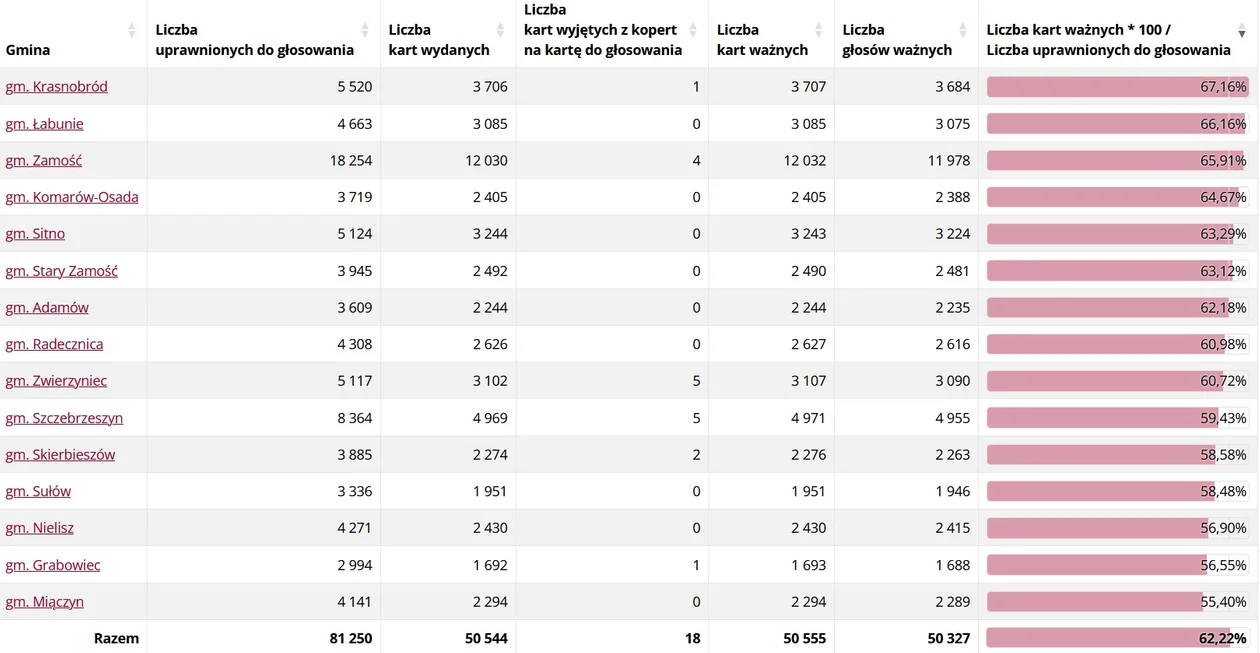 | Gmina | Liczba uprawnionych do głosowania | Liczba kart wydanych | Liczba kart wyjętych z kopert na kartę do głosowania | Liczba kart ważnych | Liczba głosów ważnych | Liczba kart ważnych * 100 / Liczba uprawnionych do głosowania |
|---|---|---|---|---|---|---|
| gm. Krasnobród | 5 520 | 3 706 | 1 | 3 707 | 3 684 | 67,16% |
| gm. Łabunie | 4 663 | 3 085 | 0 | 3 085 | 3 075 | 66,16% |
| gm. Zamość | 18 254 | 12 030 | 4 | 12 032 | 11 978 | 65,91% |
| gm. Komarów-Osada | 3 719 | 2 405 | 0 | 2 405 | 2 388 | 64,67% |
| gm. Sitno | 5 124 | 3 244 | 0 | 3 243 | 3 224 | 63,29% |
| gm. Stary Zamość | 3 945 | 2 492 | 0 | 2 490 | 2 481 | 63,12% |
| gm. Adamów | 3 609 | 2 244 | 0 | 2 244 | 2 235 | 62,18% |
| gm. Radecznica | 4 308 | 2 626 | 0 | 2 627 | 2 616 | 60,98% |
| gm. Zwierzyniec | 5 117 | 3 102 | 5 | 3 107 | 3 090 | 60,72% |
| gm. Szczebrzeszyn | 8 364 | 4 969 | 5 | 4 971 | 4 955 | 59,43% |
| gm. Skierbieszów | 3 885 | 2 274 | 2 | 2 276 | 2 263 | 58,58% |
| gm. Sułów | 3 336 | 1 951 | 0 | 1 951 | 1 946 | 58,48% |
| gm. Nielisz | 4 271 | 2 430 | 0 | 2 430 | 2 415 | 56,90% |
| gm. Grabowiec | 2 994 | 1 692 | 1 | 1 693 | 1 688 | 56,55% |
| gm. Miączyn | 4 141 | 2 294 | 0 | 2 294 | 2 289 | 55,40% |
| Razem | 81 250 | 50 544 | 18 | 50 555 | 50 327 | 62,22% |